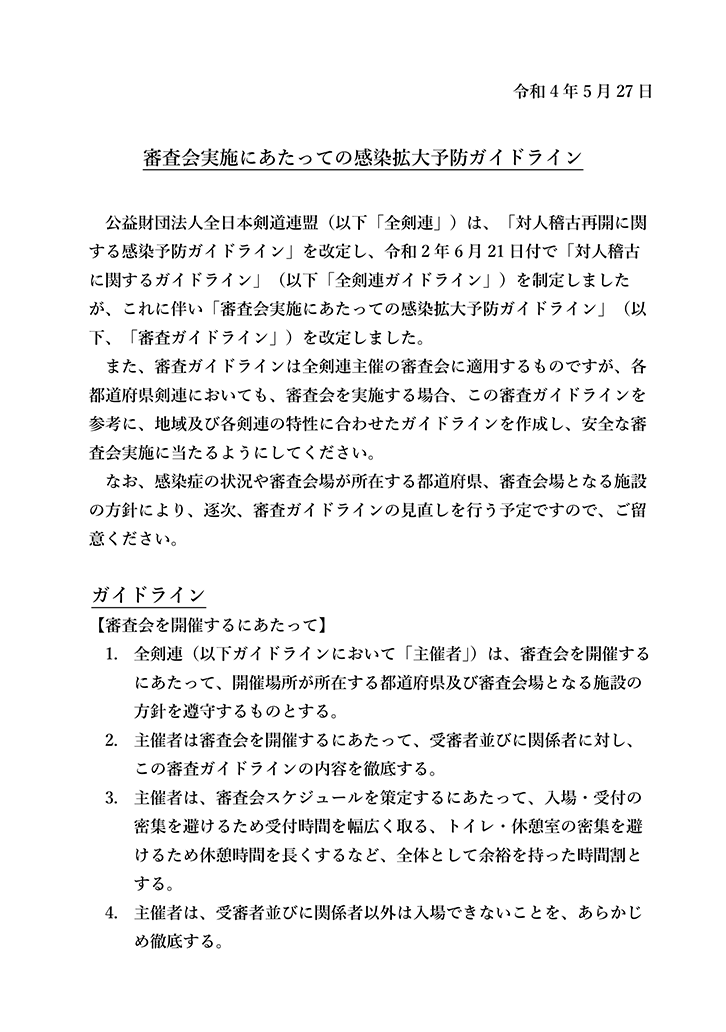 令和 4 年 5 月 27 日

審査会実施にあたっての感染拡大予防ガイドライン

公益財団法人全日本剣道連盟（以下「全剣連」）は、「対人稽古再開に関する感染予防ガイドライン」を改定し、令和 2 年 6 月 21 日付で「対人稽古に関するガイドライン」（以下「全剣連ガイドライン」）を制定しましたが、これに伴い「審査会実施にあたっての感染拡大予防ガイドライン」（以下、「審査ガイドライン」）を改定しました。

また、審査ガイドラインは全剣連主催の審査会に適用するものですが、各都道府県剣連においても、審査会を実施する場合、この審査ガイドラインを参考に、地域及び各剣連の特性に合わせたガイドラインを作成し、安全な審査会実施に当たるようにしてください。

なお、感染症の状況や審査会場が所在する都道府県、審査会場となる施設の方針により、逐次、審査ガイドラインの見直しを行う予定ですので、ご留意ください。

ガイドライン

【審査会を開催するにあたって】

1. 全剣連（以下ガイドラインにおいて「主催者」）は、審査会を開催するにあたって、開催場所が所在する都道府県及び審査会場となる施設の方針を遵守するものとする。

2. 主催者は審査会を開催するにあたって、受審者並びに関係者に対し、この審査ガイドラインの内容を徹底する。

3. 主催者は、審査会スケジュールを策定するにあたって、入場・受付の密集を避けるため受付時間を幅広く取る、トイレ・休憩室の密集を避けるため休憩時間を長くするなど、全体として余裕を持った時間割とする。

4. 主催者は、受審者並びに関係者以外は入場できないことを、あらかじめ徹底する。